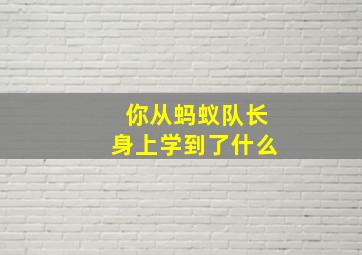 你从蚂蚁队长
身上学到了什么